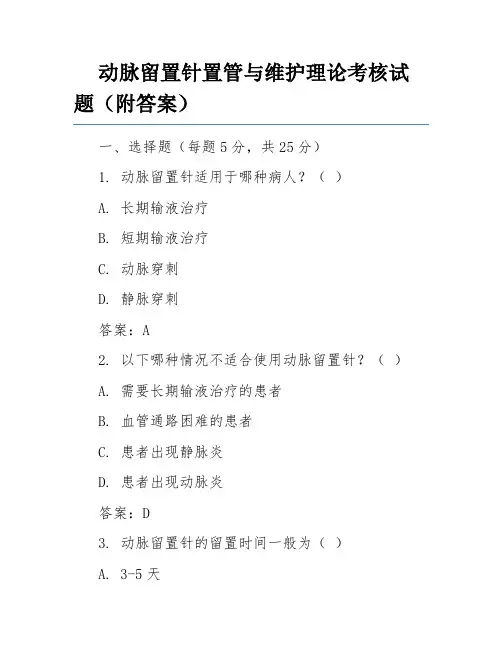 动脉留置针置管与维护理论考核试题（附答案）

一、选择题（每题 5 分，共 25 分）

1. 动脉留置针适用于哪种病人？（ ）

A. 长期输液治疗

B. 短期输液治疗

C. 动脉穿刺

D. 静脉穿刺

答案：A

2. 以下哪种情况不适合使用动脉留置针？（ ）

A. 需要长期输液治疗的患者

B. 血管通路困难的患者

C. 患者出现静脉炎

D. 患者出现动脉炎

答案：D

3. 动脉留置针的留置时间一般为（ ）

A. 3-5 天